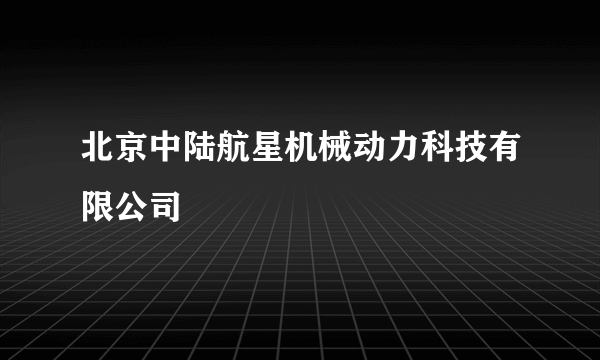 北京中陆航星机械动力科技有限公司